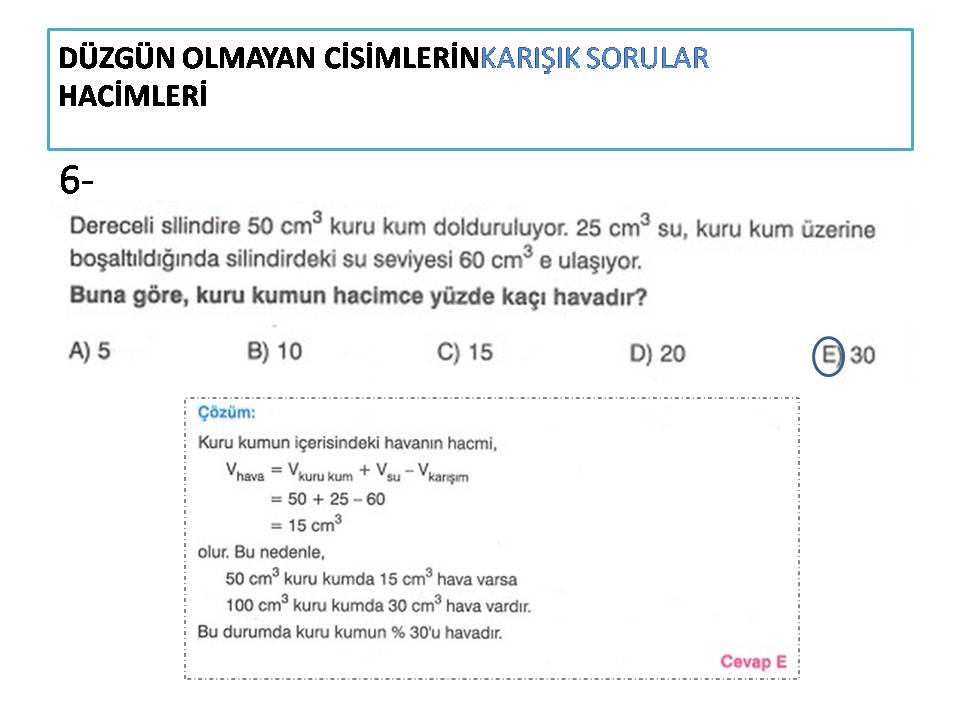 DÜZGÜN OLMAYAN CİSİMLERİNKARIŞIK SORULAR
HACİMLERİ

6-

Dereceli silindire 50 $cm^3$ kuru kum dolduruluyor. 25 $cm^3$ su, kuru kum üzerine boşaltıldığında silindirdeki su seviyesi 60 $cm^3$ e ulaşıyor.
Buna göre, kuru kumun hacimce yüzde kaçı havadır?

A) 5
B) 10
C) 15
D) 20
E) 30

Çözüm:
Kuru kumun içerisindeki havanın hacmi,
$V_{hava} = V_{kuru\ kum} + V_{su} - V_{karışım}$
$= 50 + 25 - 60$
$= 15\ cm^3$
olur. Bu nedenle,
50 $cm^3$ kuru kumda 15 $cm^3$ hava varsa
100 $cm^3$ kuru kumda 30 $cm^3$ hava vardır.
Bu durumda kuru kumun % 30'u havadır.

Cevap E